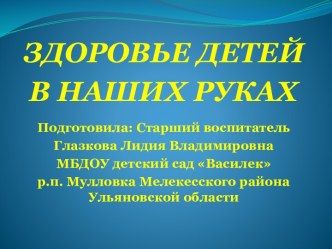 ЗДОРОВЬЕ ДЕТЕЙ В НАШИХ РУКАХ

Подготовила: Старший воспитатель
Глазкова Лидия Владимировна
МБДОУ детский сад «Василек»
р.п. Мулловка Мелекесского района
Ульяновской области